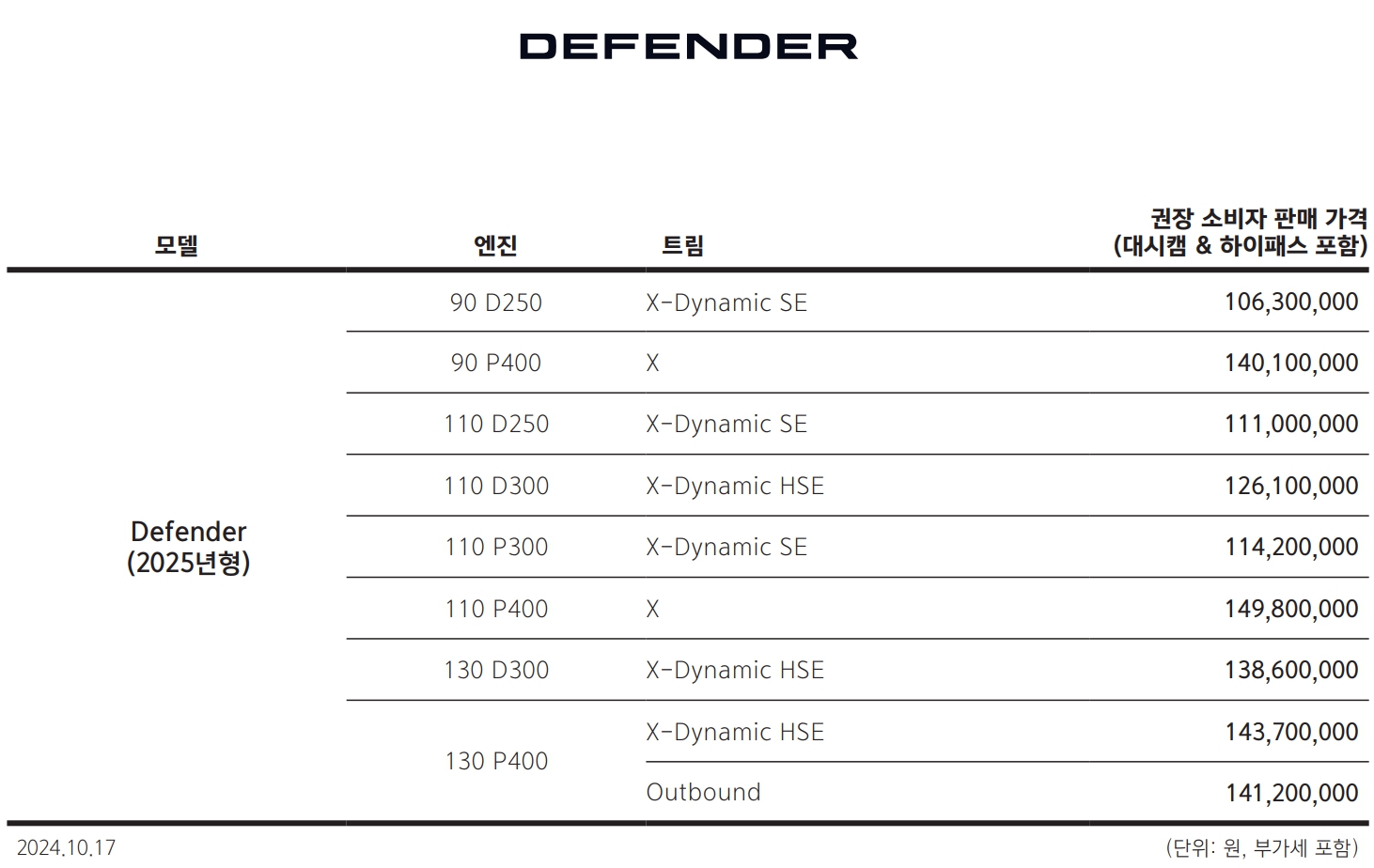 DEFENDER

| 모델 | 엔진 | 트림 | 권장 소비자 판매 가격 (대시캠 & 하이패스 포함) |
|---|---|---|---|
| Defender (2025년형) | 90 D250 | X-Dynamic SE | 106,300,000 |
| | 90 P400 | X | 140,100,000 |
| | 110 D250 | X-Dynamic SE | 111,000,000 |
| | 110 D300 | X-Dynamic HSE | 126,100,000 |
| | 110 P300 | X-Dynamic SE | 114,200,000 |
| | 110 P400 | X | 149,800,000 |
| | 130 D300 | X-Dynamic HSE | 138,600,000 |
| | 130 P400 | X-Dynamic HSE | 143,700,000 |
| | | Outbound | 141,200,000 |

2024.10.17

(단위: 원, 부가세 포함)